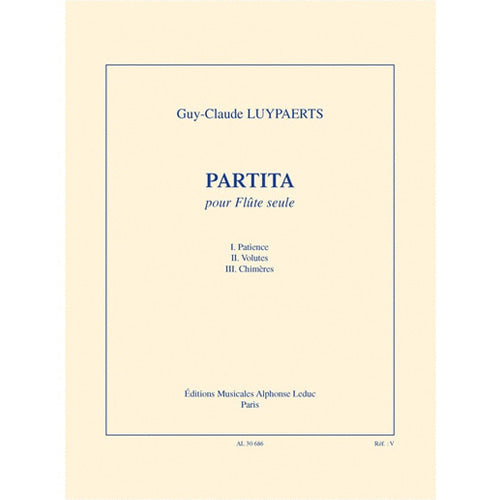 Guy-Claude LUYPAERTS

PARTITA
pour Flûte seule

I. Patience
II. Volutes
III. Chimères

Éditions Musicales Alphonse Leduc
Paris

AL 30 686

Réf. : V